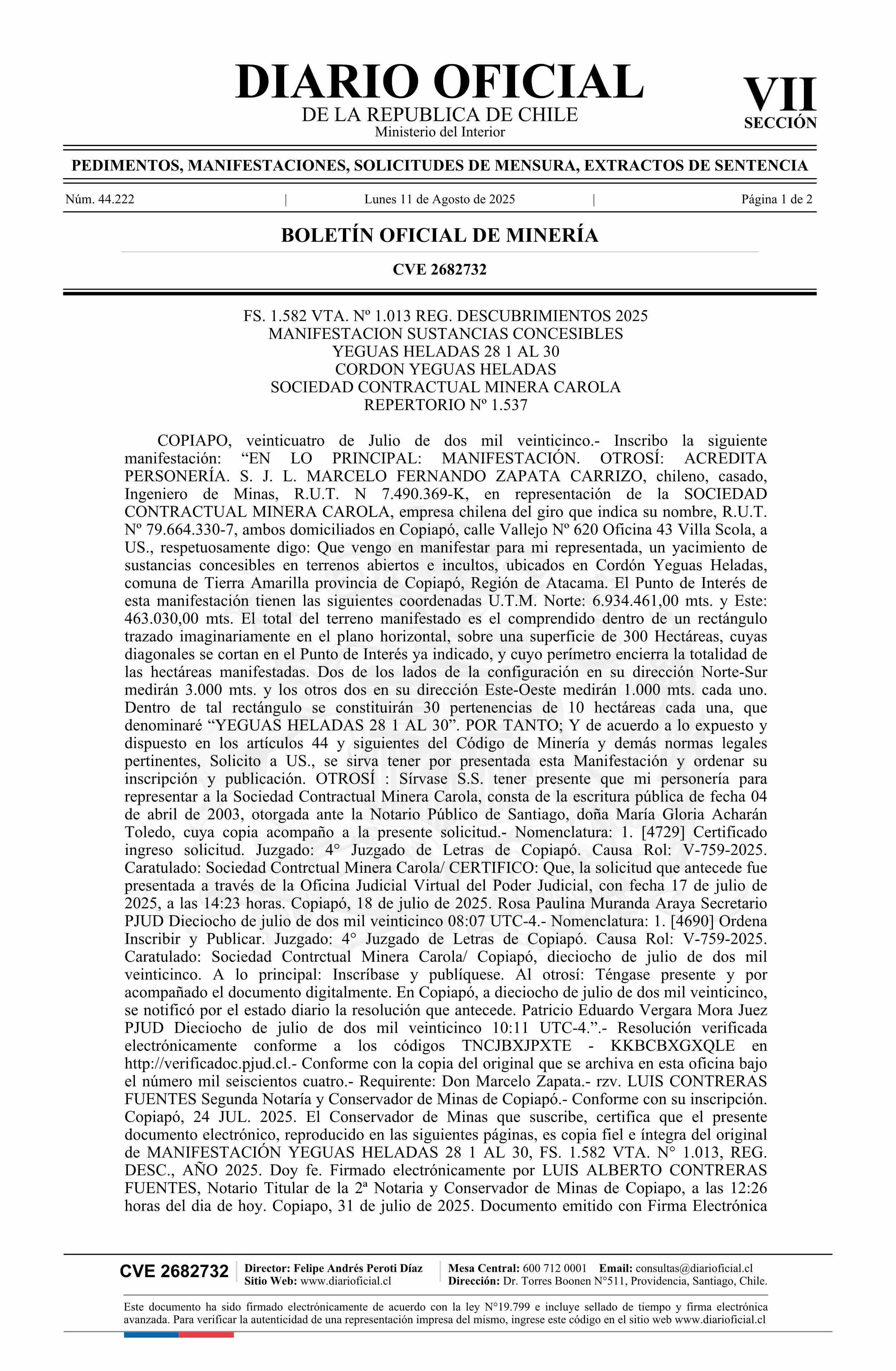 DIARIO OFICIAL
DE LA REPUBLICA DE CHILE
Ministerio del Interior

VII
SECCIÓN

PEDIMENTOS, MANIFESTACIONES, SOLICITUDES DE MENSURA, EXTRACTOS DE SENTENCIA

Núm. 44.222 | Lunes 11 de Agosto de 2025 | Página 1 de 2

BOLETÍN OFICIAL DE MINERÍA

CVE 2682732

FS. 1.582 VTA. Nº 1.013 REG. DESCUBRIMIENTOS 2025
MANIFESTACION SUSTANCIAS CONCESIBLES
YEGUAS HELADAS 28 1 AL 30
CORDON YEGUAS HELADAS
SOCIEDAD CONTRACTUAL MINERA CAROLA
REPERTORIO Nº 1.537

COPIAPO, veinticuatro de Julio de dos mil veinticinco.- Inscribo la siguiente manifestación: “EN LO PRINCIPAL: MANIFESTACIÓN. OTROSÍ: ACREDITA PERSONERÍA. S. J. L. MARCELO FERNANDO ZAPATA CARRIZO, chileno, casado, Ingeniero de Minas, R.U.T. N 7.490.369-K, en representación de la SOCIEDAD CONTRACTUAL MINERA CAROLA, empresa chilena del giro que indica su nombre, R.U.T. Nº 79.664.330-7, ambos domiciliados en Copiapó, calle Vallejo Nº 620 Oficina 43 Villa Scola, a US., respetuosamente digo: Que vengo en manifestar para mi representada, un yacimiento de sustancias concesibles en terrenos abiertos e incultos, ubicados en Cordón Yeguas Heladas, comuna de Tierra Amarilla provincia de Copiapó, Región de Atacama. El Punto de Interés de esta manifestación tienen las siguientes coordenadas U.T.M. Norte: 6.934.461,00 mts. y Este: 463.030,00 mts. El total del terreno manifestado es el comprendido dentro de un rectángulo trazado imaginariamente en el plano horizontal, sobre una superficie de 300 Hectáreas, cuyas diagonales se cortan en el Punto de Interés ya indicado, y cuyo perímetro encierra la totalidad de las hectáreas manifestadas. Dos de los lados de la configuración en su dirección Norte-Sur medirán 3.000 mts. y los otros dos en su dirección Este-Oeste medirán 1.000 mts. cada uno. Dentro de tal rectángulo se constituirán 30 pertenencias de 10 hectáreas cada una, que denominaré “YEGUAS HELADAS 28 1 AL 30”. POR TANTO; Y de acuerdo a lo expuesto y dispuesto en los artículos 44 y siguientes del Código de Minería y demás normas legales pertinentes, Solicito a US., se sirva tener por presentada esta Manifestación y ordenar su inscripción y publicación. OTROSÍ : Sírvase S.S. tener presente que mi personería para representar a la Sociedad Contractual Minera Carola, consta de la escritura pública de fecha 04 de abril de 2003, otorgada ante la Notario Público de Santiago, doña María Gloria Acharán Toledo, cuya copia acompaño a la presente solicitud.- Nomenclatura: 1. [4729] Certificado ingreso solicitud. Juzgado: 4° Juzgado de Letras de Copiapó. Causa Rol: V-759-2025. Caratulado: Sociedad Contrctual Minera Carola/ CERTIFICO: Que, la solicitud que antecede fue presentada a través de la Oficina Judicial Virtual del Poder Judicial, con fecha 17 de julio de 2025, a las 14:23 horas. Copiapó, 18 de julio de 2025. Rosa Paulina Muranda Araya Secretario PJUD Dieciocho de julio de dos mil veinticinco 08:07 UTC-4.- Nomenclatura: 1. [4690] Ordena Inscribir y Publicar. Juzgado: 4° Juzgado de Letras de Copiapó. Causa Rol: V-759-2025. Caratulado: Sociedad Contrctual Minera Carola/ Copiapó, dieciocho de julio de dos mil veinticinco. A lo principal: Inscríbase y publíquese. Al otrosí: Téngase presente y por acompañado el documento digitalmente. En Copiapó, a dieciocho de julio de dos mil veinticinco, se notificó por el estado diario la resolución que antecede. Patricio Eduardo Vergara Mora Juez PJUD Dieciocho de julio de dos mil veinticinco 10:11 UTC-4.”.- Resolución verificada electrónicamente conforme a los códigos TNCJBXJPXTE - KKBCBXGXQLE en http://verificadoc.pjud.cl.- Conforme con la copia del original que se archiva en esta oficina bajo el número mil seiscientos cuatro.- Requirente: Don Marcelo Zapata.- rzv. LUIS CONTRERAS FUENTES Segunda Notaría y Conservador de Minas de Copiapó.- Conforme con su inscripción. Copiapó, 24 JUL. 2025. El Conservador de Minas que suscribe, certifica que el presente documento electrónico, reproducido en las siguientes páginas, es copia fiel e íntegra del original de MANIFESTACIÓN YEGUAS HELADAS 28 1 AL 30, FS. 1.582 VTA. N° 1.013, REG. DESC., AÑO 2025. Doy fe. Firmado electrónicamente por LUIS ALBERTO CONTRERAS FUENTES, Notario Titular de la 2ª Notaria y Conservador de Minas de Copiapo, a las 12:26 horas del dia de hoy. Copiapo, 31 de julio de 2025. Documento emitido con Firma Electrónica

CVE 2682732 | Director: Felipe Andrés Peroti Díaz
Sitio Web: www.diarioficial.cl | Mesa Central: 600 712 0001 Email: consultas@diarioficial.cl
Dirección: Dr. Torres Boonen N°511, Providencia, Santiago, Chile.

Este documento ha sido firmado electrónicamente de acuerdo con la ley N°19.799 e incluye sellado de tiempo y firma electrónica avanzada. Para verificar la autenticidad de una representación impresa del mismo, ingrese este código en el sitio web www.diarioficial.cl